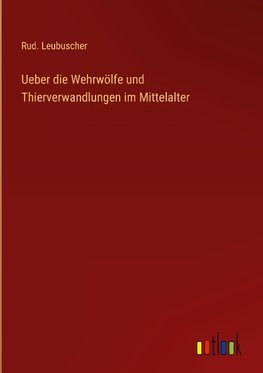 Rud. Leubuscher

Ueber die Wehrwölfe und Thierverwandlungen im Mittelalter

outlook